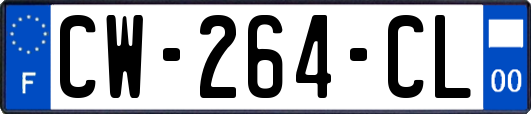 F
CW-264-CL
00